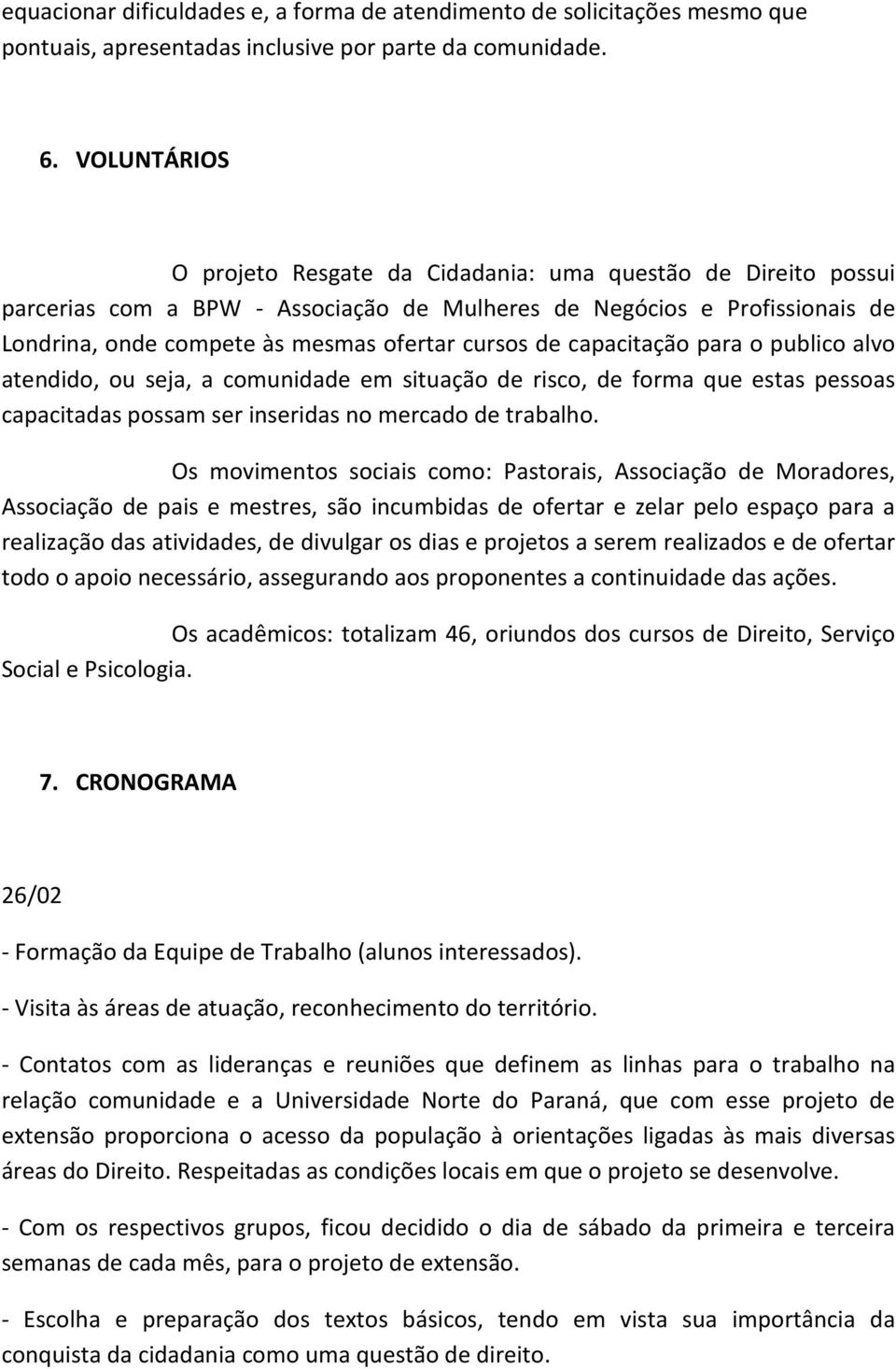 equacionar dificuldades e, a forma de atendimento de solicitações mesmo que pontuais, apresentadas inclusive por parte da comunidade.

6. VOLUNTÁRIOS

O projeto Resgate da Cidadania: uma questão de Direito possui parcerias com a BPW - Associação de Mulheres de Negócios e Profissionais de Londrina, onde compete às mesmas ofertar cursos de capacitação para o publico alvo atendido, ou seja, a comunidade em situação de risco, de forma que estas pessoas capacitadas possam ser inseridas no mercado de trabalho.

Os movimentos sociais como: Pastorais, Associação de Moradores, Associação de pais e mestres, são incumbidas de ofertar e zelar pelo espaço para a realização das atividades, de divulgar os dias e projetos a serem realizados e de ofertar todo o apoio necessário, assegurando aos proponentes a continuidade das ações.

Os acadêmicos: totalizam 46, oriundos dos cursos de Direito, Serviço Social e Psicologia.

7. CRONOGRAMA

26/02

- Formação da Equipe de Trabalho (alunos interessados).

- Visita às áreas de atuação, reconhecimento do território.

- Contatos com as lideranças e reuniões que definem as linhas para o trabalho na relação comunidade e a Universidade Norte do Paraná, que com esse projeto de extensão proporciona o acesso da população à orientações ligadas às mais diversas áreas do Direito. Respeitadas as condições locais em que o projeto se desenvolve.

- Com os respectivos grupos, ficou decidido o dia de sábado da primeira e terceira semanas de cada mês, para o projeto de extensão.

- Escolha e preparação dos textos básicos, tendo em vista sua importância da conquista da cidadania como uma questão de direito.